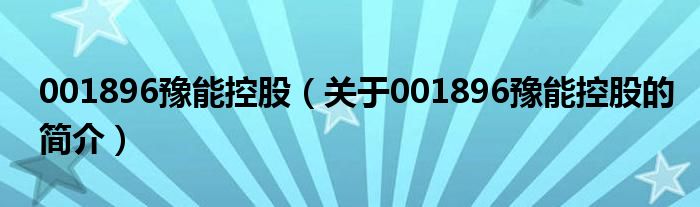 001896豫能控股（关于001896豫能控股的简介）